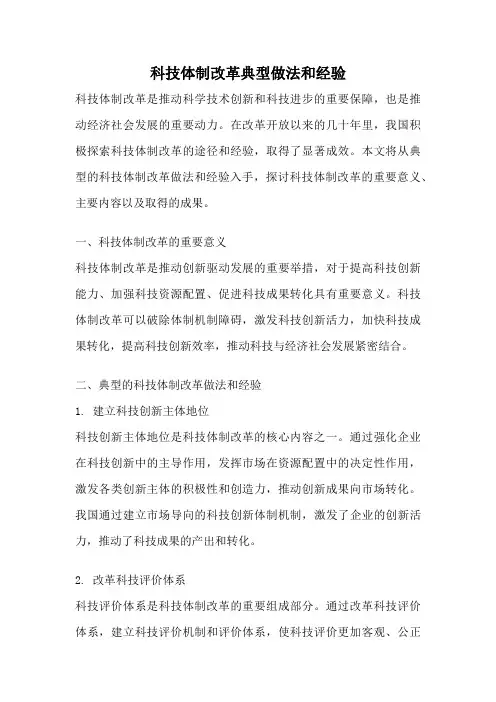 科技体制改革典型做法和经验

科技体制改革是推动科学技术创新和科技进步的重要保障，也是推动经济社会发展的重要动力。在改革开放以来的几十年里，我国积极探索科技体制改革的途径和经验，取得了显著成效。本文将从典型的科技体制改革做法和经验入手，探讨科技体制改革的重要意义、主要内容以及取得的成果。

一、科技体制改革的重要意义

科技体制改革是推动创新驱动发展的重要举措，对于提高科技创新能力、加强科技资源配置、促进科技成果转化具有重要意义。科技体制改革可以破除体制机制障碍，激发科技创新活力，加快科技成果转化，提高科技创新效率，推动科技与经济社会发展紧密结合。

二、典型的科技体制改革做法和经验

1. 建立科技创新主体地位

科技创新主体地位是科技体制改革的核心内容之一。通过强化企业在科技创新中的主导作用，发挥市场在资源配置中的决定性作用，激发各类创新主体的积极性和创造力，推动创新成果向市场转化。我国通过建立市场导向的科技创新体制机制，激发了企业的创新活力，推动了科技成果的产出和转化。

2. 改革科技评价体系

科技评价体系是科技体制改革的重要组成部分。通过改革科技评价体系，建立科技评价机制和评价体系，使科技评价更加客观、公正